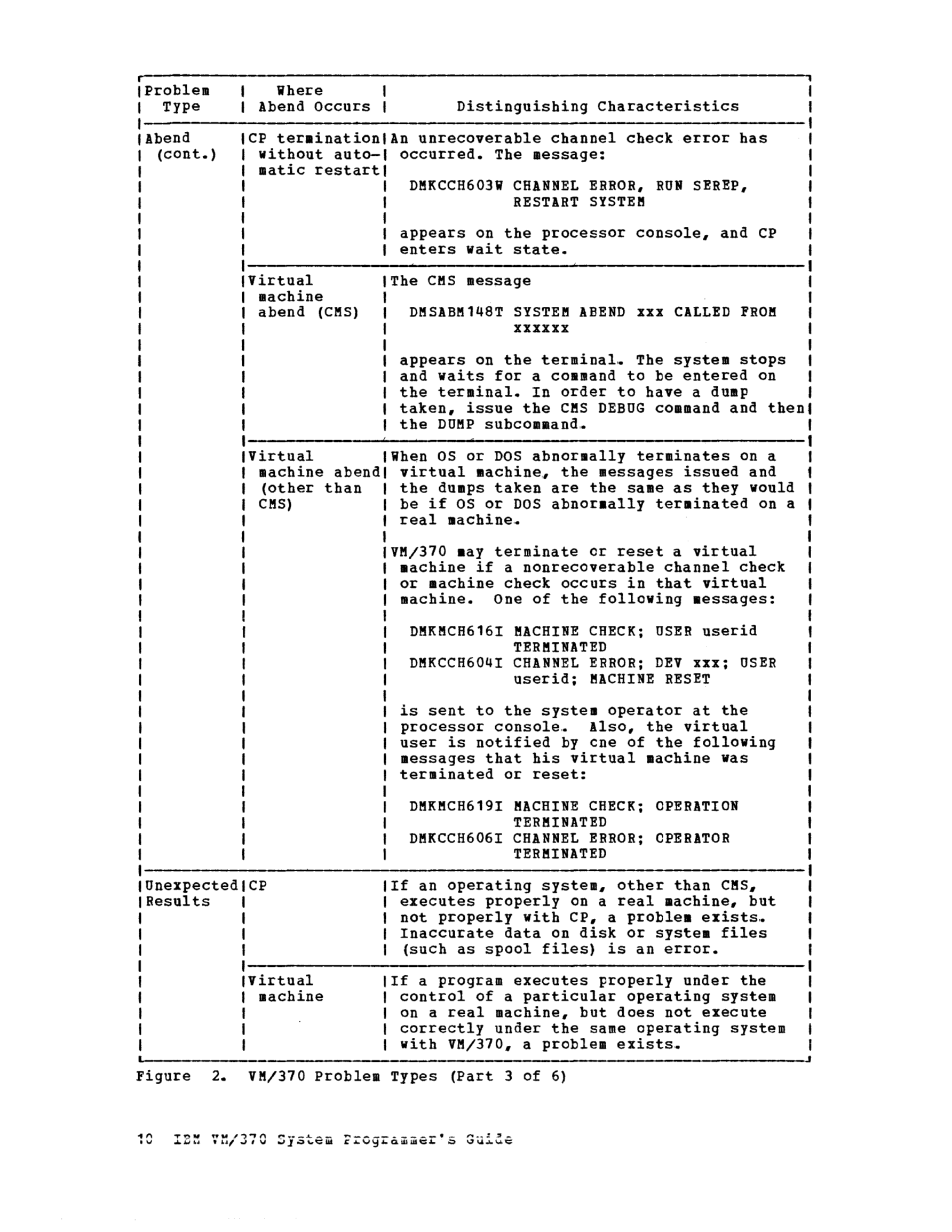 | Problem Type | Where Abend Occurs | Distinguishing Characteristics |
|---|---|---|
| Abend (cont.) | CP termination without automatic restart | An unrecoverable channel check error has occurred. The message: DMKCCH603W CHANNEL ERROR, RUN SEREP, RESTART SYSTEM appears on the processor console, and CP enters wait state. |
| | Virtual machine abend (CMS) | The CMS message DMSABM148T SYSTEM ABEND xxx CALLED FROM xxxxxx appears on the terminal. The system stops and waits for a command to be entered on the terminal. In order to have a dump taken, issue the CMS DEBUG command and then the DUMP subcommand. |
| | Virtual machine abend (other than CMS) | When OS or DOS abnormally terminates on a virtual machine, the messages issued and the dumps taken are the same as they would be if OS or DOS abnormally terminated on a real machine. VM/370 may terminate or reset a virtual machine if a nonrecoverable channel check or machine check occurs in that virtual machine. One of the following messages: DMKMCH616I MACHINE CHECK; USER userid TERMINATED DMKCCH604I CHANNEL ERROR; DEV xxx; USER userid; MACHINE RESET is sent to the system operator at the processor console. Also, the virtual user is notified by one of the following messages that his virtual machine was terminated or reset: DMKMCH619I MACHINE CHECK; OPERATION TERMINATED DMKCCH606I CHANNEL ERROR; OPERATOR TERMINATED |
| Unexpected Results | CP | If an operating system, other than CMS, executes properly on a real machine, but not properly with CP, a problem exists. Inaccurate data on disk or system files (such as spool files) is an error. |
| | Virtual machine | If a program executes properly under the control of a particular operating system on a real machine, but does not execute correctly under the same operating system with VM/370, a problem exists. |

Figure 2. VM/370 Problem Types (Part 3 of 6)

10 IBM VM/370 System Programmer's Guide